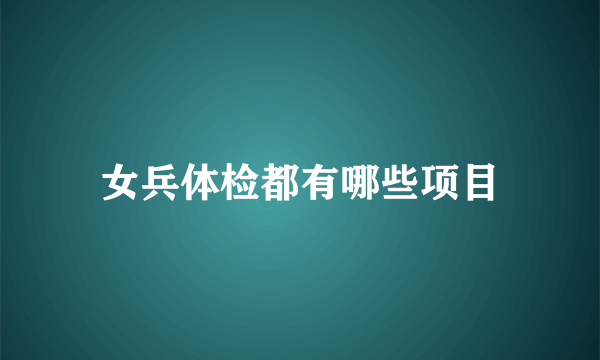 女兵体检都有哪些项目